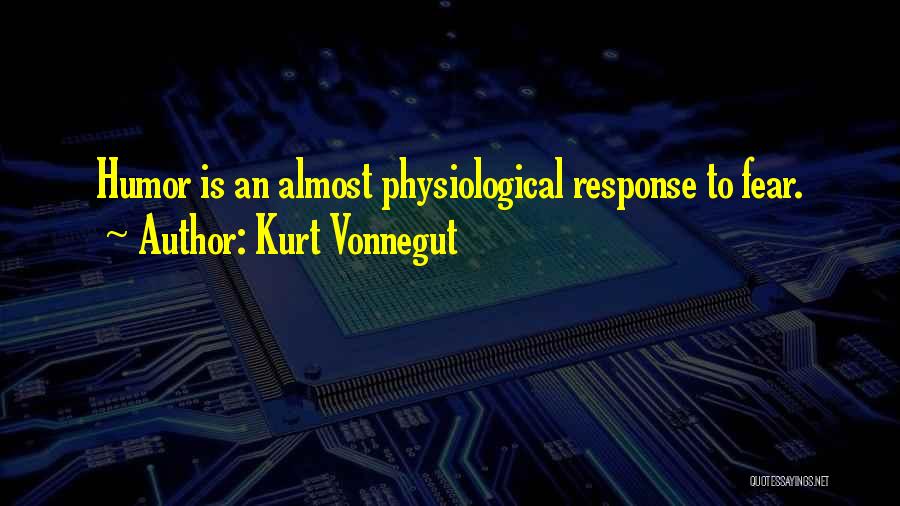 Humor is an almost physiological response to fear.
~ Author: Kurt Vonnegut

QUOTESSAYINGS.NET